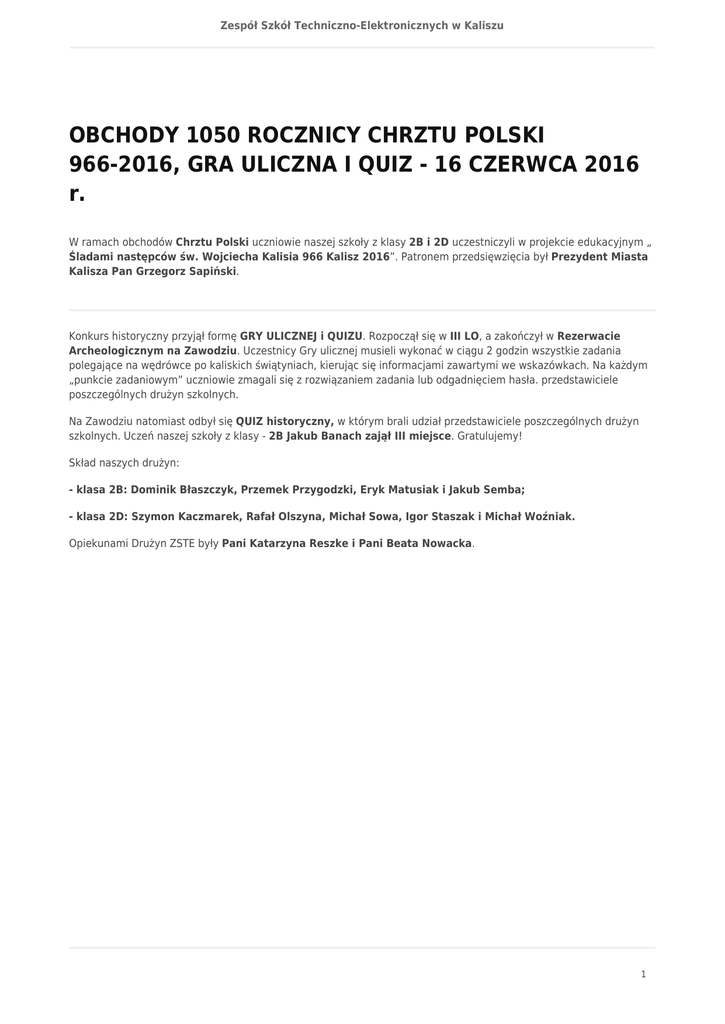 Zespół Szkół Techniczno-Elektronicznych w Kaliszu

OBCHODY 1050 ROCZNICY CHRZTU POLSKI 966-2016, GRA ULICZNA I QUIZ - 16 CZERWCA 2016 r.

W ramach obchodów Chrztu Polski uczniowie naszej szkoły z klasy 2B i 2D uczestniczyli w projekcie edukacyjnym „ Śladami następców św. Wojciecha Kalisia 966 Kalisz 2016". Patronem przedsięwzięcia był Prezydent Miasta Kalisza Pan Grzegorz Sapiński.

Konkurs historyczny przyjął formę GRY ULICZNEJ i QUIZU. Rozpoczął się w III LO, a zakończył w Rezerwacie Archeologicznym na Zawodziu. Uczestnicy Gry ulicznej musieli wykonać w ciągu 2 godzin wszystkie zadania polegające na wędrówce po kaliskich świątyniach, kierując się informacjami zawartymi we wskazówkach. Na każdym „punkcie zadaniowym" uczniowie zmagali się z rozwiązaniem zadania lub odgadnięciem hasła. przedstawiciele poszczególnych drużyn szkolnych.

Na Zawodziu natomiast odbył się QUIZ historyczny, w którym brali udział przedstawiciele poszczególnych drużyn szkolnych. Uczeń naszej szkoły z klasy - 2B Jakub Banach zajął III miejsce. Gratulujemy!

Skład naszych drużyn:

- klasa 2B: Dominik Błaszczyk, Przemek Przygodzki, Eryk Matusiak i Jakub Semba;

- klasa 2D: Szymon Kaczmarek, Rafał Olszyna, Michał Sowa, Igor Staszak i Michał Woźniak.

Opiekunami Drużyn ZSTE były Pani Katarzyna Reszke i Pani Beata Nowacka.

1